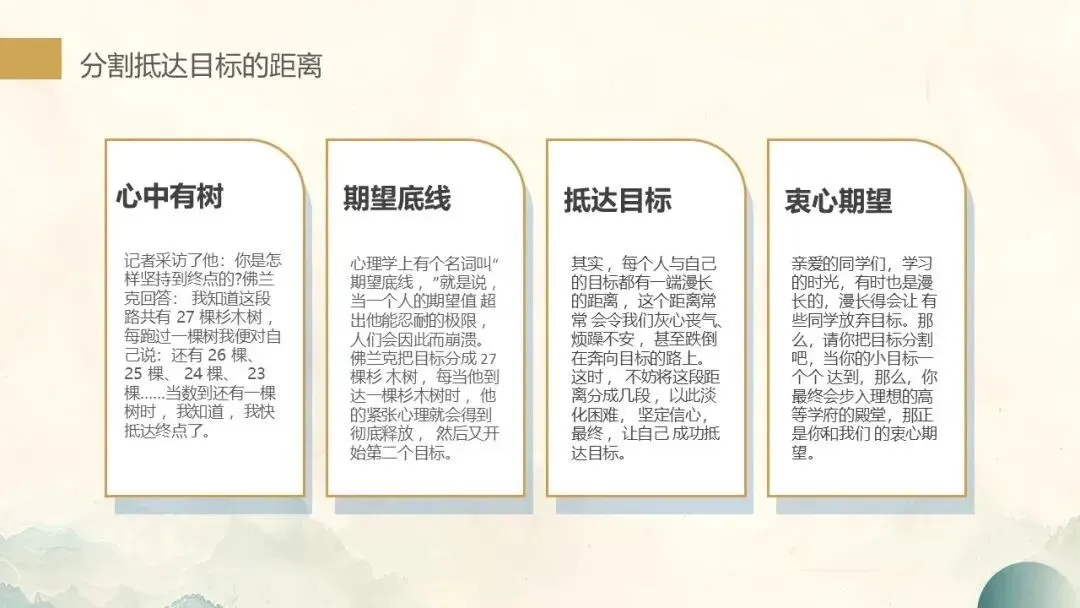 分割抵达目标的距离

心中有树

记者采访了他：你是怎样坚持到终点的?佛兰克回答：我知道这段路共有27棵杉木树，每跑过一棵树我便对自己说：还有26棵、25棵、24棵、23棵……当数到还有一棵树时，我知道，我快抵达终点了。

期望底线

心理学上有个名词叫“期望底线，”就是说，当一个人的期望值超出他能忍耐的极限，人们会因此而崩溃。佛兰克把目标分成27棵杉木树，每当他到达一棵杉木树时，他的紧张心理就会得到彻底释放，然后又开始第二个目标。

抵达目标

其实，每个人与自己的目标都有一端漫长的距离，这个距离常常会令我们灰心丧气、烦躁不安，甚至跌倒在奔向目标的路上。这时，不妨将这段距离分成几段，以此淡化困难，坚定信心，最终，让自己成功抵达目标。

衷心期望

亲爱的同学们，学习的时光，有时也是漫长的，漫长得会让有些同学放弃目标。那么，请你把目标分割吧，当你的小目标一个个达到，那么，你最终会步入理想的高等学府的殿堂，那正是你和我们的衷心期望。